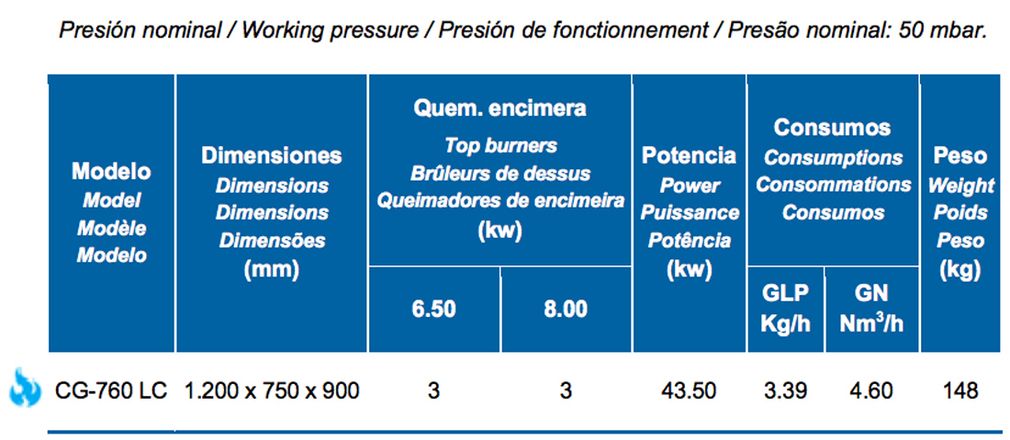 Presión nominal / Working pressure / Presión de fonctionnement / Presão nominal: 50 mbar.

| Modelo Model Modèle Modelo | Dimensiones Dimensions Dimensions Dimensões (mm) | Quem. encimera Top burners Brûleurs de dessus Queimadores de encimeira (kw) | | Potencia Power Puissance Potência (kw) | Consumos Consumptions Consommations Consumos | | Peso Weight Poids Peso (kg) |
|---|---|---|---|---|---|---|---|
| | | 6.50 | 8.00 | | GLP Kg/h | GN $Nm^3/h$ | |
| CG-760 LC | 1.200 x 750 x 900 | 3 | 3 | 43.50 | 3.39 | 4.60 | 148 |